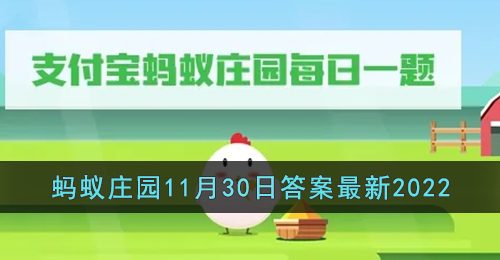 支付宝蚂蚁庄园每日一题

蚂蚁庄园11月30日答案最新2022